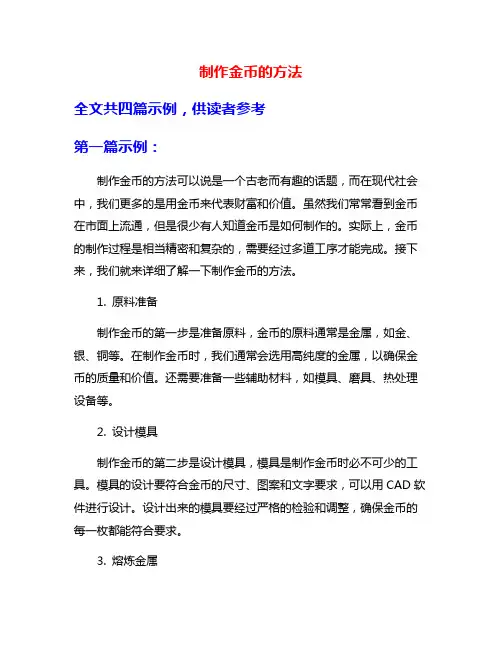 制作金币的方法

全文共四篇示例，供读者参考

第一篇示例：

制作金币的方法可以说是一个古老而有趣的话题，而在现代社会中，我们更多的是用金币来代表财富和价值。虽然我们常常看到金币在市面上流通，但是很少有人知道金币是如何制作的。实际上，金币的制作过程是相当精密和复杂的，需要经过多道工序才能完成。接下来，我们就来详细了解一下制作金币的方法。

1. 原料准备

制作金币的第一步是准备原料，金币的原料通常是金属，如金、银、铜等。在制作金币时，我们通常会选用高纯度的金属，以确保金币的质量和价值。还需要准备一些辅助材料，如模具、磨具、热处理设备等。

2. 设计模具

制作金币的第二步是设计模具，模具是制作金币时必不可少的工具。模具的设计要符合金币的尺寸、图案和文字要求，可以用 CAD 软件进行设计。设计出来的模具要经过严格的检验和调整，确保金币的每一枚都能符合要求。

3. 熔炼金属